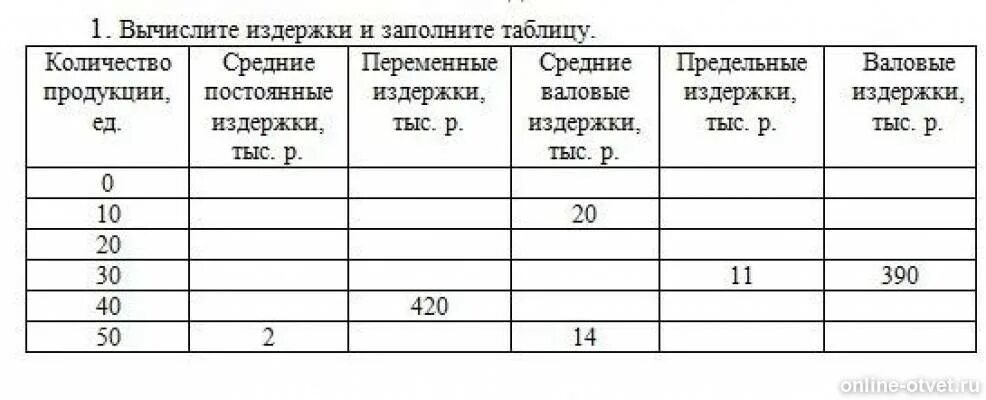 1. Вычислите издержки и заполните таблицу.

| Количество продукции, ед. | Средние постоянные издержки, тыс. р. | Переменные издержки, тыс. р. | Средние валовые издержки, тыс. р. | Предельные издержки, тыс. р. | Валовые издержки, тыс. р. |
|---|---|---|---|---|---|
| 0 | | | | | |
| 10 | | | 20 | | |
| 20 | | | | | |
| 30 | | | | 11 | 390 |
| 40 | | 420 | | | |
| 50 | 2 | | 14 | | |

online-otvet.ru